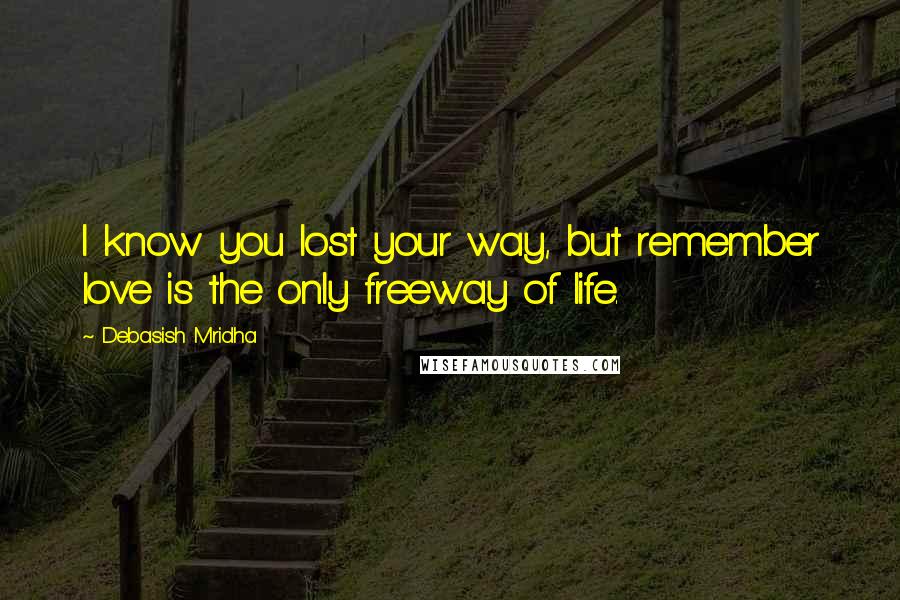 I know you lost your way, but remember love is the only freeway of life.

~ Debasish Mridha

WISEFAMOUSQUOTES.COM